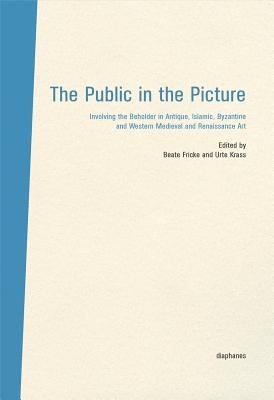 The Public in the Picture

Involving the Beholder in Antique, Islamic, Byzantine and Western Medieval and Renaissance Art

Edited by
Beate Fricke and Urte Krass

diaphanes